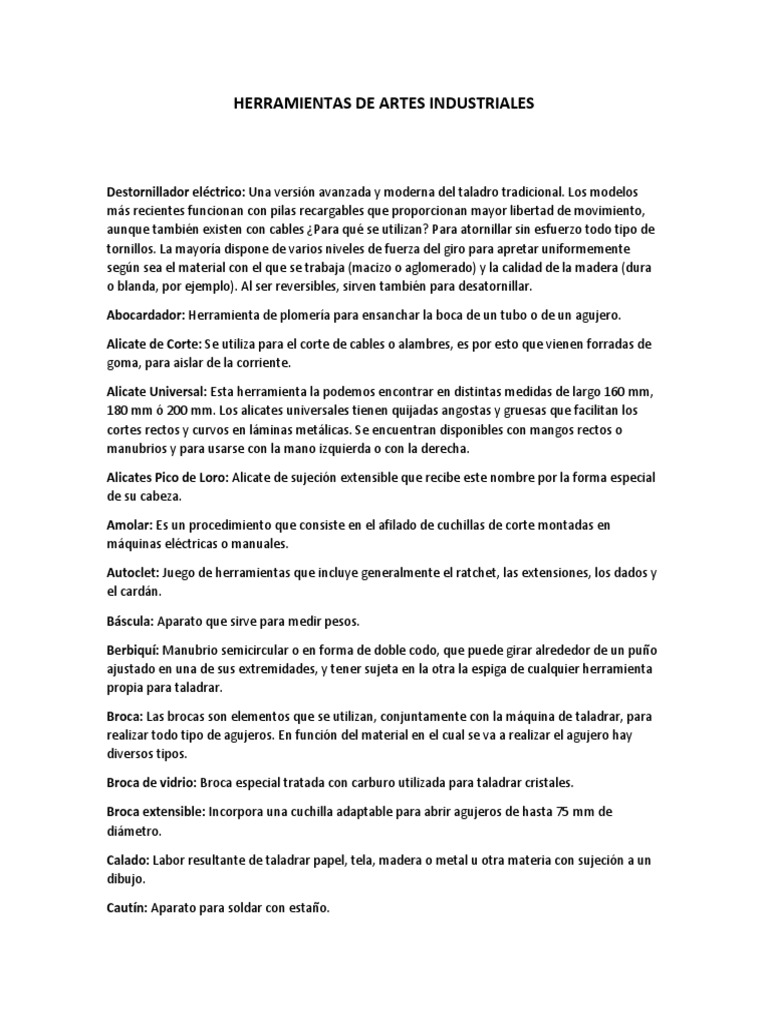 HERRAMIENTAS DE ARTES INDUSTRIALES

Destornillador eléctrico: Una versión avanzada y moderna del taladro tradicional. Los modelos más recientes funcionan con pilas recargables que proporcionan mayor libertad de movimiento, aunque también existen con cables ¿Para qué se utilizan? Para atornillar sin esfuerzo todo tipo de tornillos. La mayoría dispone de varios niveles de fuerza del giro para apretar uniformemente según sea el material con el que se trabaja (macizo o aglomerado) y la calidad de la madera (dura o blanda, por ejemplo). Al ser reversibles, sirven también para desatornillar.

Abocardador: Herramienta de plomería para ensanchar la boca de un tubo o de un agujero.

Alicate de Corte: Se utiliza para el corte de cables o alambres, es por esto que vienen forradas de goma, para aislar de la corriente.

Alicate Universal: Esta herramienta la podemos encontrar en distintas medidas de largo 160 mm, 180 mm ó 200 mm. Los alicates universales tienen quijadas angostas y gruesas que facilitan los cortes rectos y curvos en láminas metálicas. Se encuentran disponibles con mangos rectos o manubrios y para usarse con la mano izquierda o con la derecha.

Alicates Pico de Loro: Alicate de sujeción extensible que recibe este nombre por la forma especial de su cabeza.

Amolar: Es un procedimiento que consiste en el afilado de cuchillas de corte montadas en máquinas eléctricas o manuales.

Autoclet: Juego de herramientas que incluye generalmente el ratchet, las extensiones, los dados y el cardán.

Báscula: Aparato que sirve para medir pesos.

Berbiquí: Manubrio semicircular o en forma de doble codo, que puede girar alrededor de un puño ajustado en una de sus extremidades, y tener sujeta en la otra la espiga de cualquier herramienta propia para taladrar.

Broca: Las brocas son elementos que se utilizan, conjuntamente con la máquina de taladrar, para realizar todo tipo de agujeros. En función del material en el cual se va a realizar el agujero hay diversos tipos.

Broca de vidrio: Broca especial tratada con carburo utilizada para taladrar cristales.

Broca extensible: Incorpora una cuchilla adaptable para abrir agujeros de hasta 75 mm de diámetro.

Calado: Labor resultante de taladrar papel, tela, madera o metal u otra materia con sujeción a un dibujo.

Cautín: Aparato para soldar con estaño.